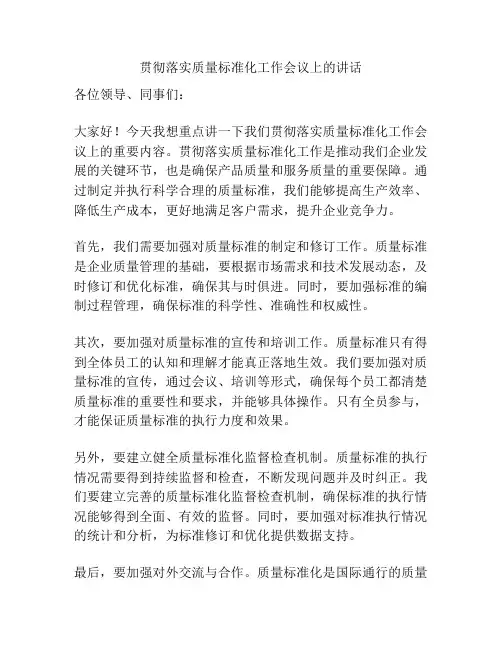 贯彻落实质量标准化工作会议上的讲话

各位领导、同事们：

大家好！今天我想重点讲一下我们贯彻落实质量标准化工作会议上的重要内容。贯彻落实质量标准化工作是推动我们企业发展的关键环节，也是确保产品质量和服务质量的重要保障。通过制定并执行科学合理的质量标准，我们能够提高生产效率、降低生产成本，更好地满足客户需求，提升企业竞争力。

首先，我们需要加强对质量标准的制定和修订工作。质量标准是企业质量管理的基础，要根据市场需求和技术发展动态，及时修订和优化标准，确保其与时俱进。同时，要加强标准的编制过程管理，确保标准的科学性、准确性和权威性。

其次，要加强对质量标准的宣传和培训工作。质量标准只有得到全体员工的认知和理解才能真正落地生效。我们要加强对质量标准的宣传，通过会议、培训等形式，确保每个员工都清楚质量标准的重要性和要求，并能够具体操作。只有全员参与，才能保证质量标准的执行力度和效果。

另外，要建立健全质量标准化监督检查机制。质量标准的执行情况需要得到持续监督和检查，不断发现问题并及时纠正。我们要建立完善的质量标准化监督检查机制，确保标准的执行情况能够得到全面、有效的监督。同时，要加强对标准执行情况的统计和分析，为标准修订和优化提供数据支持。

最后，要加强对外交流与合作。质量标准化是国际通行的质量